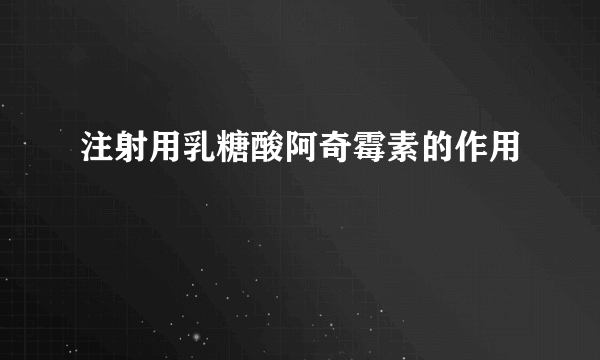 注射用乳糖酸阿奇霉素的作用